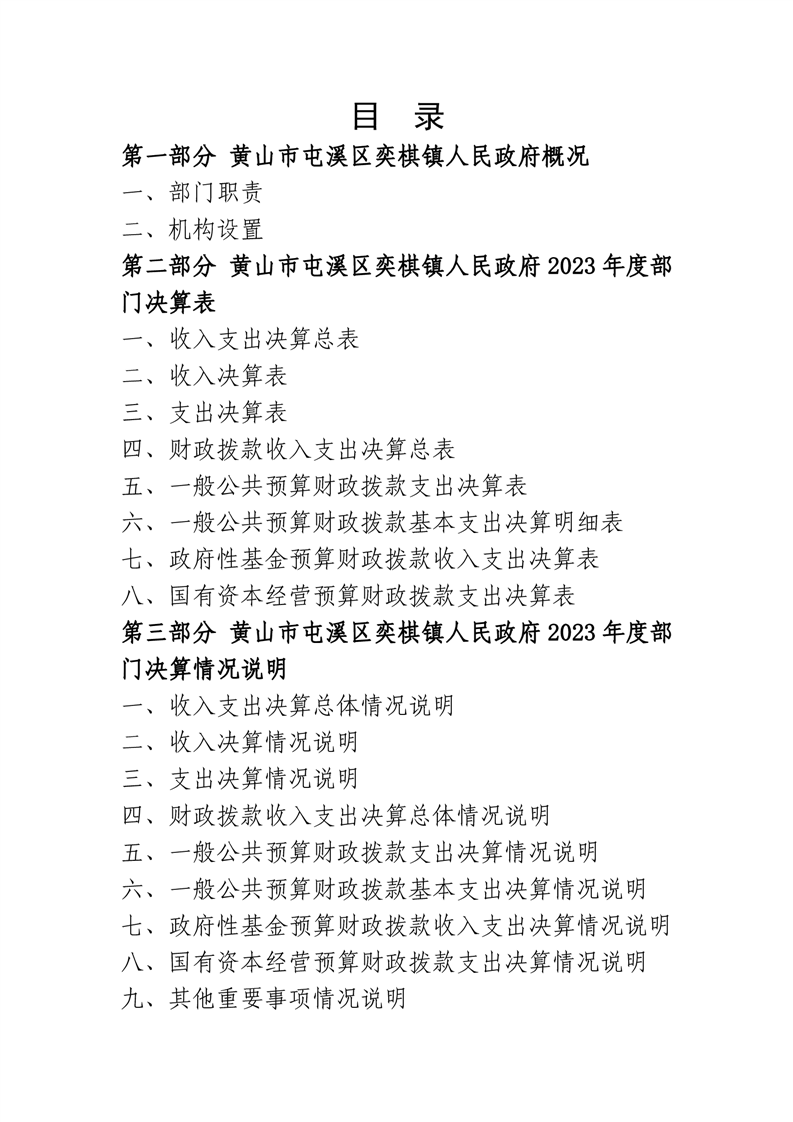 目 录

第一部分 黄山市屯溪区奕棋镇人民政府概况

一、部门职责

二、机构设置

第二部分 黄山市屯溪区奕棋镇人民政府2023年度部门决算表

一、收入支出决算总表

二、收入决算表

三、支出决算表

四、财政拨款收入支出决算总表

五、一般公共预算财政拨款支出决算表

六、一般公共预算财政拨款基本支出决算明细表

七、政府性基金预算财政拨款收入支出决算表

八、国有资本经营预算财政拨款支出决算表

第三部分 黄山市屯溪区奕棋镇人民政府2023年度部门决算情况说明

一、收入支出决算总体情况说明

二、收入决算情况说明

三、支出决算情况说明

四、财政拨款收入支出决算总体情况说明

五、一般公共预算财政拨款支出决算情况说明

六、一般公共预算财政拨款基本支出决算情况说明

七、政府性基金预算财政拨款收入支出决算情况说明

八、国有资本经营预算财政拨款支出决算情况说明

九、其他重要事项情况说明